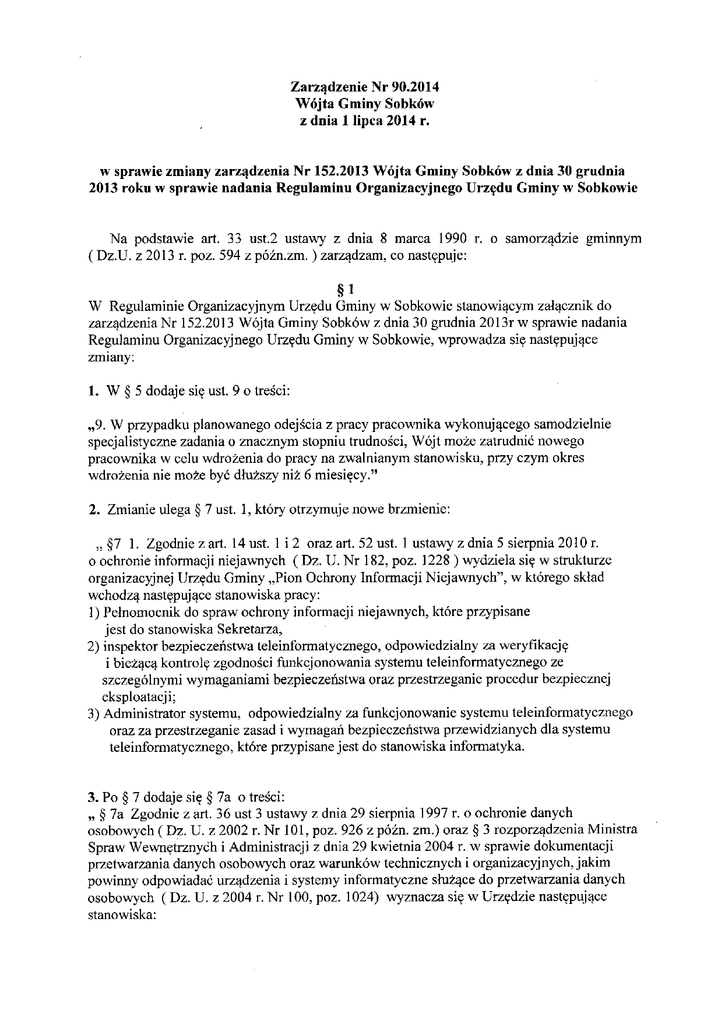 Zarządzenie Nr 90.2014
Wójta Gminy Sobków
z dnia 1 lipca 2014 r.

w sprawie zmiany zarządzenia Nr 152.2013 Wójta Gminy Sobków z dnia 30 grudnia 2013 roku w sprawie nadania Regulaminu Organizacyjnego Urzędu Gminy w Sobkowie

Na podstawie art. 33 ust.2 ustawy z dnia 8 marca 1990 r. o samorządzie gminnym ( Dz.U. z 2013 r. poz. 594 z późn.zm. ) zarządzam, co następuje:

§ 1
W Regulaminie Organizacyjnym Urzędu Gminy w Sobkowie stanowiącym załącznik do zarządzenia Nr 152.2013 Wójta Gminy Sobków z dnia 30 grudnia 2013r w sprawie nadania Regulaminu Organizacyjnego Urzędu Gminy w Sobkowie, wprowadza się następujące zmiany:

1. W § 5 dodaje się ust. 9 o treści:

„9. W przypadku planowanego odejścia z pracy pracownika wykonującego samodzielnie specjalistyczne zadania o znacznym stopniu trudności, Wójt może zatrudnić nowego pracownika w celu wdrożenia do pracy na zwalnianym stanowisku, przy czym okres wdrożenia nie może być dłuższy niż 6 miesięcy."

2. Zmianie ulega § 7 ust. 1, który otrzymuje nowe brzmienie:

„ §7 1. Zgodnie z art. 14 ust. 1 i 2 oraz art. 52 ust. 1 ustawy z dnia 5 sierpnia 2010 r. o ochronie informacji niejawnych ( Dz. U. Nr 182, poz. 1228 ) wydziela się w strukturze organizacyjnej Urzędu Gminy „Pion Ochrony Informacji Niejawnych", w którego skład wchodzą następujące stanowiska pracy:
1) Pełnomocnik do spraw ochrony informacji niejawnych, które przypisane jest do stanowiska Sekretarza,
2) inspektor bezpieczeństwa teleinformatycznego, odpowiedzialny za weryfikację i bieżącą kontrolę zgodności funkcjonowania systemu teleinformatycznego ze szczególnymi wymaganiami bezpieczeństwa oraz przestrzeganie procedur bezpiecznej eksploatacji;
3) Administrator systemu, odpowiedzialny za funkcjonowanie systemu teleinformatycznego oraz za przestrzeganie zasad i wymagań bezpieczeństwa przewidzianych dla systemu teleinformatycznego, które przypisane jest do stanowiska informatyka.

3. Po § 7 dodaje się § 7a o treści:
„ § 7a Zgodnie z art. 36 ust 3 ustawy z dnia 29 sierpnia 1997 r. o ochronie danych osobowych ( Dz. U. z 2002 r. Nr 101, poz. 926 z późn. zm.) oraz § 3 rozporządzenia Ministra Spraw Wewnętrznych i Administracji z dnia 29 kwietnia 2004 r. w sprawie dokumentacji przetwarzania danych osobowych oraz warunków technicznych i organizacyjnych, jakim powinny odpowiadać urządzenia i systemy informatyczne służące do przetwarzania danych osobowych ( Dz. U. z 2004 r. Nr 100, poz. 1024) wyznacza się w Urzędzie następujące stanowiska: